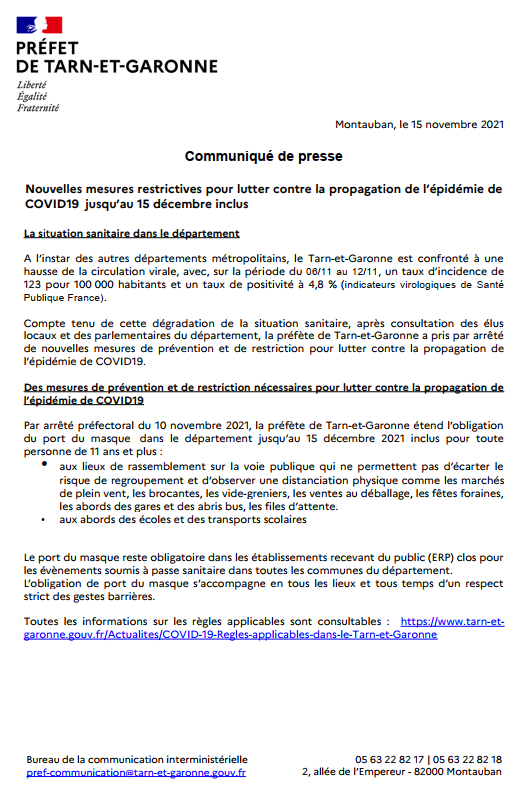 PRÉFET
DE TARN-ET-GARONNE
Liberté
Égalité
Fraternité

Montauban, le 15 novembre 2021

Communiqué de presse

Nouvelles mesures restrictives pour lutter contre la propagation de l'épidémie de COVID19 jusqu'au 15 décembre inclus

La situation sanitaire dans le département

A l'instar des autres départements métropolitains, le Tarn-et-Garonne est confronté à une hausse de la circulation virale, avec, sur la période du 06/11 au 12/11, un taux d'incidence de 123 pour 100 000 habitants et un taux de positivité à 4,8 % (indicateurs virologiques de Santé Publique France).

Compte tenu de cette dégradation de la situation sanitaire, après consultation des élus locaux et des parlementaires du département, la préfète de Tarn-et-Garonne a pris par arrêté de nouvelles mesures de prévention et de restriction pour lutter contre la propagation de l'épidémie de COVID19.

Des mesures de prévention et de restriction nécessaires pour lutter contre la propagation de l'épidémie de COVID19

Par arrêté préfectoral du 10 novembre 2021, la préfète de Tarn-et-Garonne étend l'obligation du port du masque dans le département jusqu'au 15 décembre 2021 inclus pour toute personne de 11 ans et plus :
• aux lieux de rassemblement sur la voie publique qui ne permettent pas d'écarter le risque de regroupement et d'observer une distanciation physique comme les marchés de plein vent, les brocantes, les vide-greniers, les ventes au déballage, les fêtes foraines, les abords des gares et des abris bus, les files d'attente.
• aux abords des écoles et des transports scolaires

Le port du masque reste obligatoire dans les établissements recevant du public (ERP) clos pour les évènements soumis à passe sanitaire dans toutes les communes du département.
L'obligation de port du masque s'accompagne en tous les lieux et tous temps d'un respect strict des gestes barrières.

Toutes les informations sur les règles applicables sont consultables : https://www.tarn-et-garonne.gouv.fr/Actualites/COVID-19-Regles-applicables-dans-le-Tarn-et-Garonne

Bureau de la communication interministérielle
pref-communication@tarn-et-garonne.gouv.fr
05 63 22 82 17 | 05 63 22 82 18
2, allée de l'Empereur - 82000 Montauban